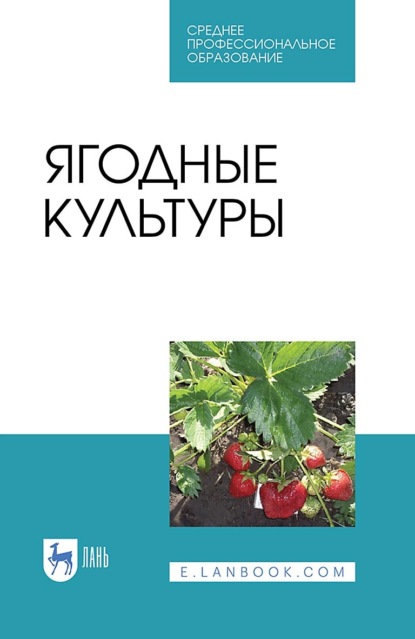 СРЕДНЕЕ ПРОФЕССИОНАЛЬНОЕ ОБРАЗОВАНИЕ

ЯГОДНЫЕ КУЛЬТУРЫ

ЛАНЬ

E.LANBOOK.COM